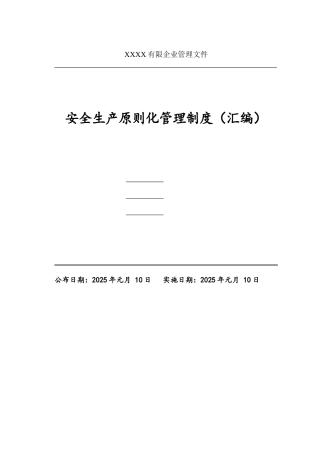 XXXX 有限企业管理文件

安全生产原则化管理制度（汇编）

公布日期：2025 年元月 10 日　　实施日期：2025 年元月 10 日